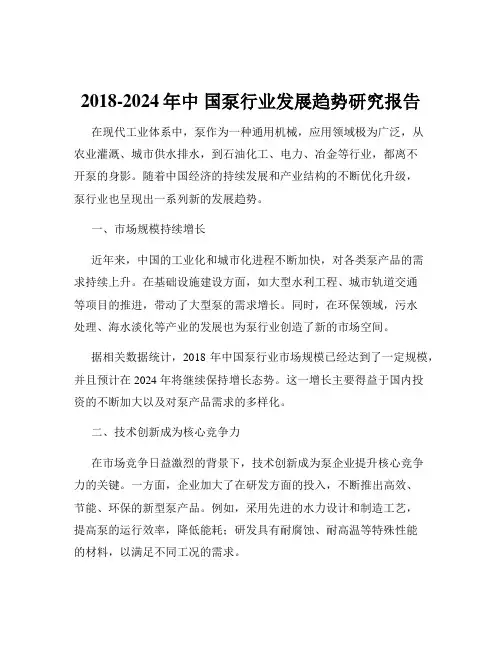 2018-2024 年中 国泵行业发展趋势研究报告

在现代工业体系中，泵作为一种通用机械，应用领域极为广泛，从农业灌溉、城市供水排水，到石油化工、电力、冶金等行业，都离不开泵的身影。随着中国经济的持续发展和产业结构的不断优化升级，泵行业也呈现出一系列新的发展趋势。

一、市场规模持续增长

近年来，中国的工业化和城市化进程不断加快，对各类泵产品的需求持续上升。在基础设施建设方面，如大型水利工程、城市轨道交通等项目的推进，带动了大型泵的需求增长。同时，在环保领域，污水处理、海水淡化等产业的发展也为泵行业创造了新的市场空间。

据相关数据统计，2018 年中国泵行业市场规模已经达到了一定规模，并且预计在 2024 年将继续保持增长态势。这一增长主要得益于国内投资的不断加大以及对泵产品需求的多样化。

二、技术创新成为核心竞争力

在市场竞争日益激烈的背景下，技术创新成为泵企业提升核心竞争力的关键。一方面，企业加大了在研发方面的投入，不断推出高效、节能、环保的新型泵产品。例如，采用先进的水力设计和制造工艺，提高泵的运行效率，降低能耗；研发具有耐腐蚀、耐高温等特殊性能的材料，以满足不同工况的需求。